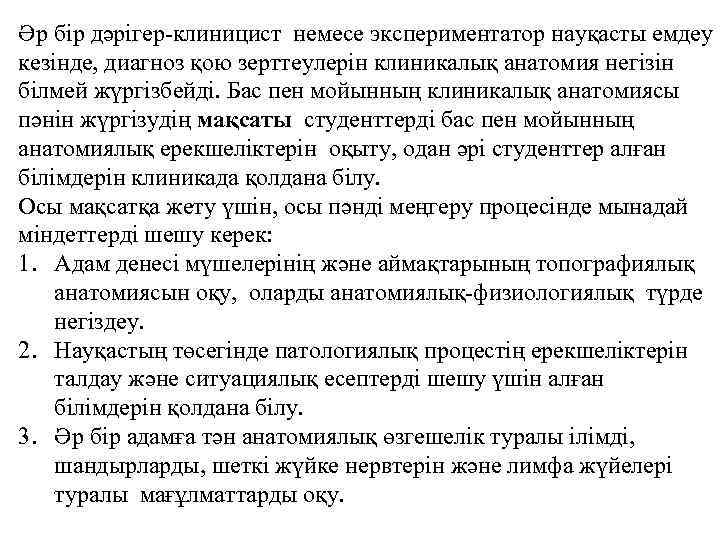 Әр бір дәрігер-клиницист немесе экспериментатор науқасты емдеу кезінде, диагноз қою зерттеулерін клиникалық анатомия негізін білмей жүргізбейді. Бас пен мойынның клиникалық анатомиясы пәнін жүргізудің мақсаты студенттерді бас пен мойынның анатомиялық ерекшеліктерін оқыту, одан әрі студенттер алған білімдерін клиникада қолдана білу.
Осы мақсатқа жету үшін, осы пәнді меңгеру процесінде мынадай міндеттерді шешу керек:
1. Адам денесі мүшелерінің және аймақтарының топографиялық анатомиясын оқу, оларды анатомиялық-физиологиялық түрде негіздеу.
2. Науқастың төсегінде патологиялық процестің ерекшеліктерін талдау және ситуациялық есептерді шешу үшін алған білімдерін қолдана білу.
3. Әр бір адамға тән анатомиялық өзгешелік туралы ілімді, шандырларды, шеткі жүйке нервтерін және лимфа жүйелері туралы мағұлматтарды оқу.